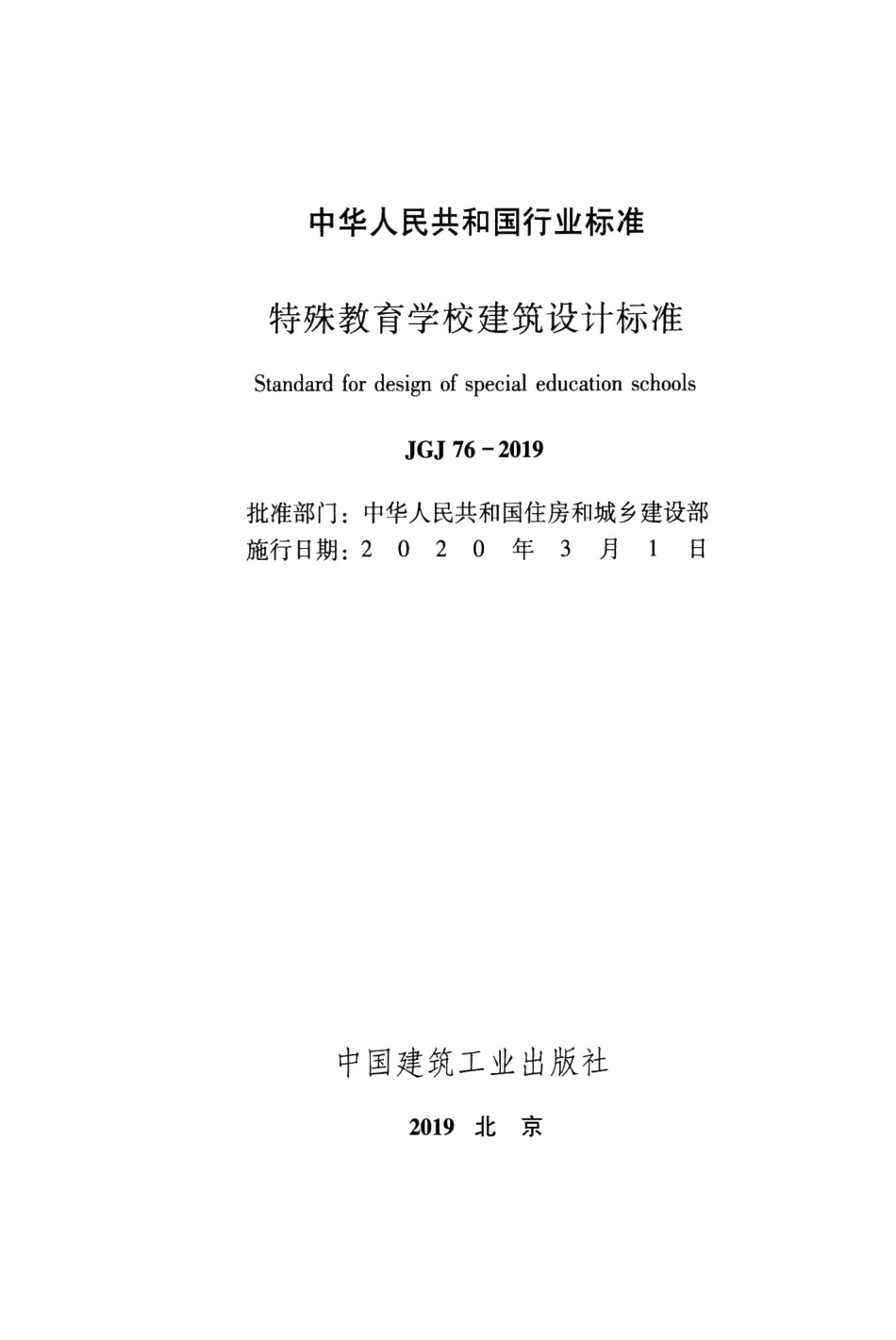 中华人民共和国行业标准

特殊教育学校建筑设计标准

Standard for design of special education schools

JGJ 76 - 2019

批准部门：中华人民共和国住房和城乡建设部
施行日期：2 0 2 0 年 3 月 1 日

中国建筑工业出版社

2019 北 京